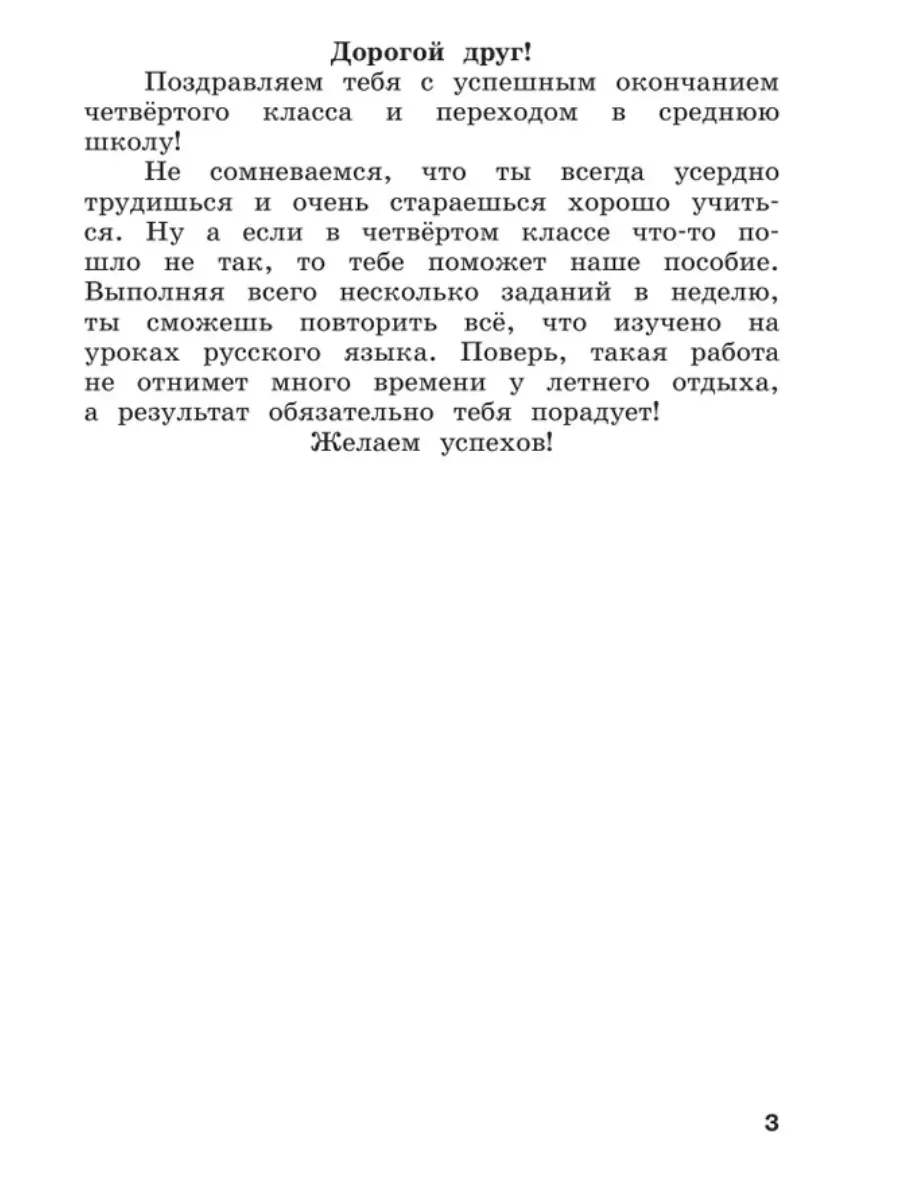 Дорогой друг!

Поздравляем тебя с успешным окончанием четвёртого класса и переходом в среднюю школу!

Не сомневаемся, что ты всегда усердно трудишься и очень стараешься хорошо учиться. Ну а если в четвёртом классе что-то пошло не так, то тебе поможет наше пособие. Выполняя всего несколько заданий в неделю, ты сможешь повторить всё, что изучено на уроках русского языка. Поверь, такая работа не отнимет много времени у летнего отдыха, а результат обязательно тебя порадует!

Желаем успехов!

3